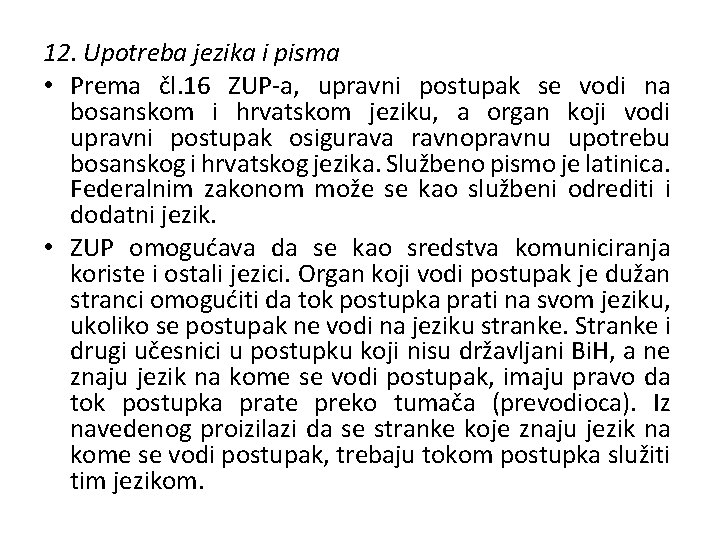 12. Upotreba jezika i pisma

• Prema čl.16 ZUP-a, upravni postupak se vodi na bosanskom i hrvatskom jeziku, a organ koji vodi upravni postupak osigurava ravnopravnu upotrebu bosanskog i hrvatskog jezika. Službeno pismo je latinica. Federalnim zakonom može se kao službeni odrediti i dodatni jezik.

• ZUP omogućava da se kao sredstva komuniciranja koriste i ostali jezici. Organ koji vodi postupak je dužan stranci omogućiti da tok postupka prati na svom jeziku, ukoliko se postupak ne vodi na jeziku stranke. Stranke i drugi učesnici u postupku koji nisu državljani BiH, a ne znaju jezik na kome se vodi postupak, imaju pravo da tok postupka prate preko tumača (prevodioca). Iz navedenog proizilazi da se stranke koje znaju jezik na kome se vodi postupak, trebaju tokom postupka služiti tim jezikom.